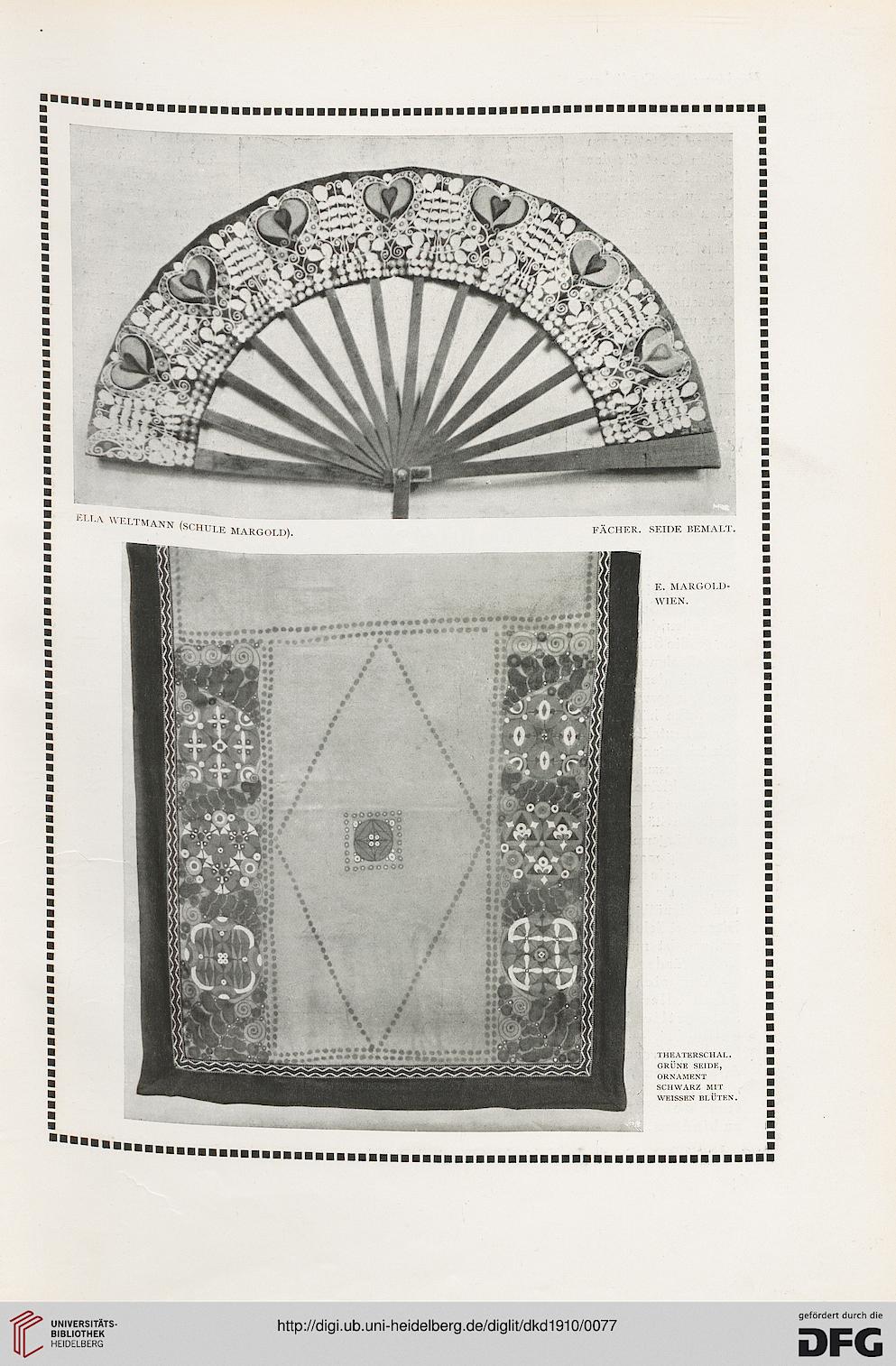 ELLA WELTMANN (SCHULE MARGOLD).

FÄCHER. SEIDE BEMALT.

E. MARGOLD-WIEN.

THEATERSCHAL. GRÜNE SEIDE, ORNAMENT SCHWARZ MIT WEISSEN BLÜTEN.

UNIVERSITÄTS-BIBLIOTHEK HEIDELBERG

http://digi.ub.uni-heidelberg.de/diglit/dkd1910/0077

gefördert durch die DFG